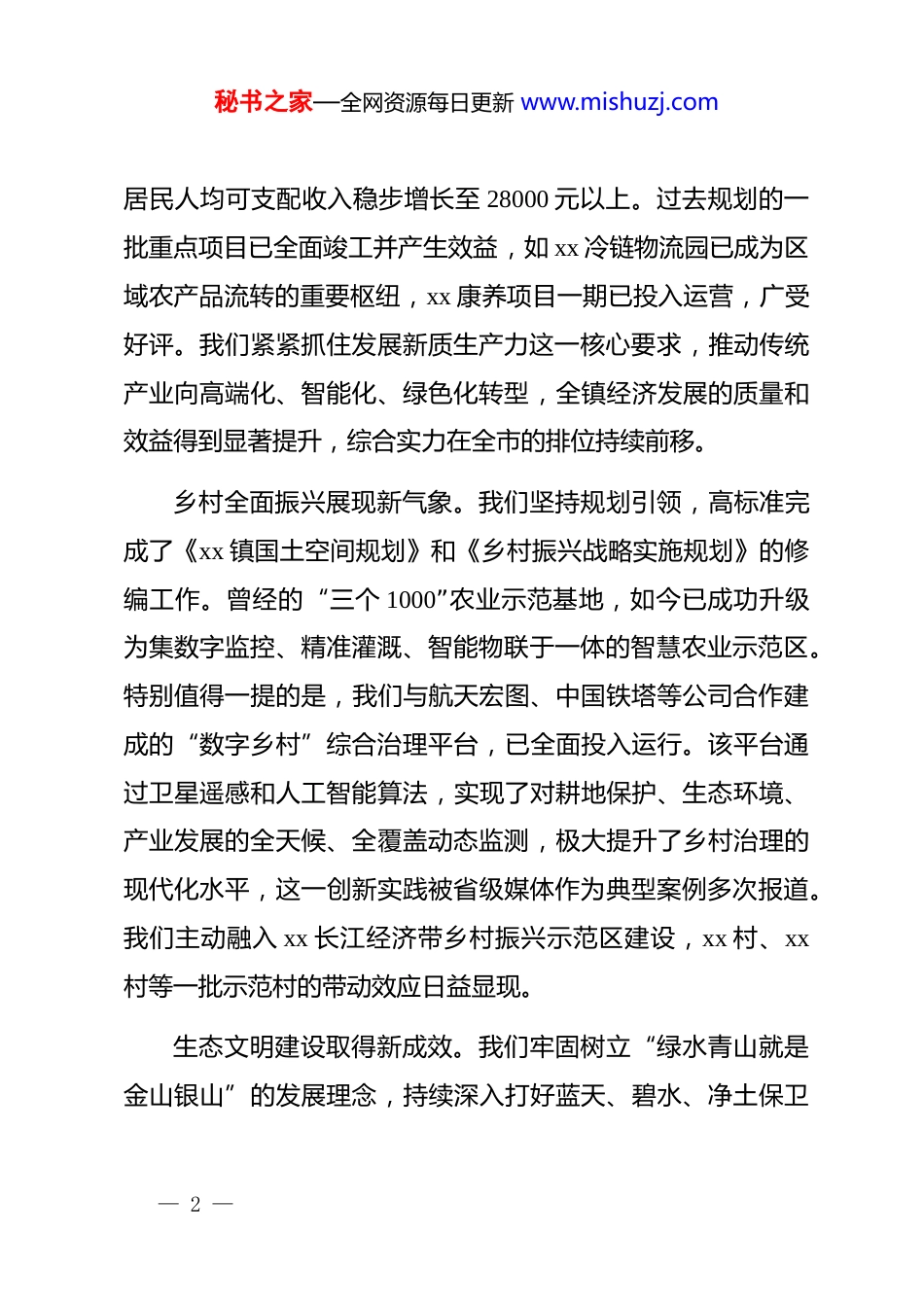 秘书之家—全网资源每日更新 www.mishuzj.com

居民人均可支配收入稳步增长至 28000 元以上。过去规划的一批重点项目已全面竣工并产生效益，如 xx 冷链物流园已成为区域农产品流转的重要枢纽，xx 康养项目一期已投入运营，广受好评。我们紧紧抓住发展新质生产力这一核心要求，推动传统产业向高端化、智能化、绿色化转型，全镇经济发展的质量和效益得到显著提升，综合实力在全市的排位持续前移。

乡村全面振兴展现新气象。我们坚持规划引领，高标准完成了《xx 镇国土空间规划》和《乡村振兴战略实施规划》的修编工作。曾经的“三个 1000”农业示范基地，如今已成功升级为集数字监控、精准灌溉、智能物联于一体的智慧农业示范区。特别值得一提的是，我们与航天宏图、中国铁塔等公司合作建成的“数字乡村”综合治理平台，已全面投入运行。该平台通过卫星遥感和人工智能算法，实现了对耕地保护、生态环境、产业发展的全天候、全覆盖动态监测，极大提升了乡村治理的现代化水平，这一创新实践被省级媒体作为典型案例多次报道。我们主动融入 xx 长江经济带乡村振兴示范区建设，xx 村、xx 村等一批示范村的带动效应日益显现。

生态文明建设取得新成效。我们牢固树立“绿水青山就是金山银山”的发展理念，持续深入打好蓝天、碧水、净土保卫

— 2 —